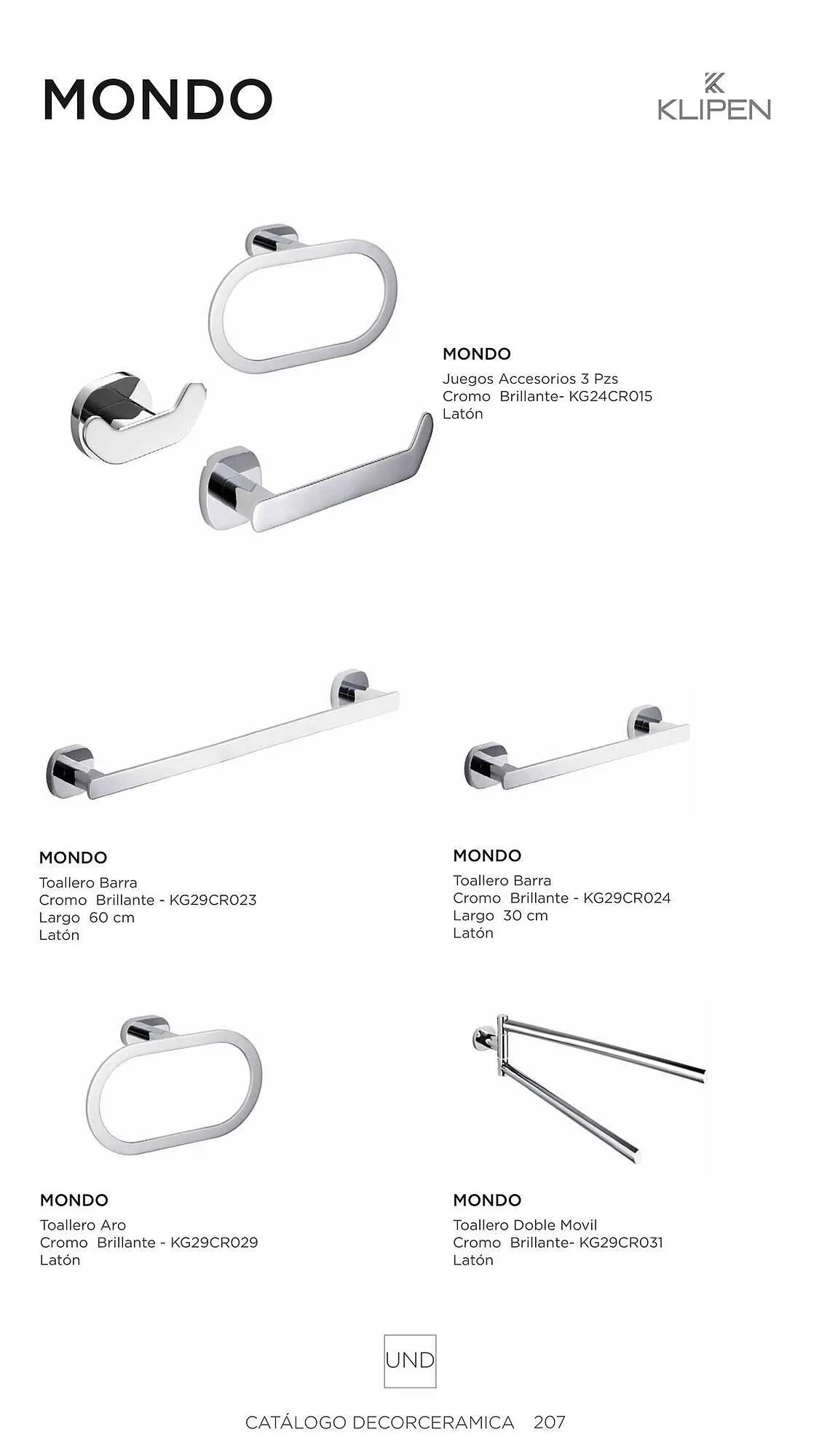 MONDO

KLIPEN

MONDO
Juegos Accesorios 3 Pzs
Cromo Brillante- KG24CR015
Latón

MONDO
Toallero Barra
Cromo Brillante - KG29CR023
Largo 60 cm
Latón

MONDO
Toallero Barra
Cromo Brillante - KG29CR024
Largo 30 cm
Latón

MONDO
Toallero Aro
Cromo Brillante - KG29CR029
Latón

MONDO
Toallero Doble Movil
Cromo Brillante- KG29CR031
Latón

UND

CATÁLOGO DECORCERAMICA 207